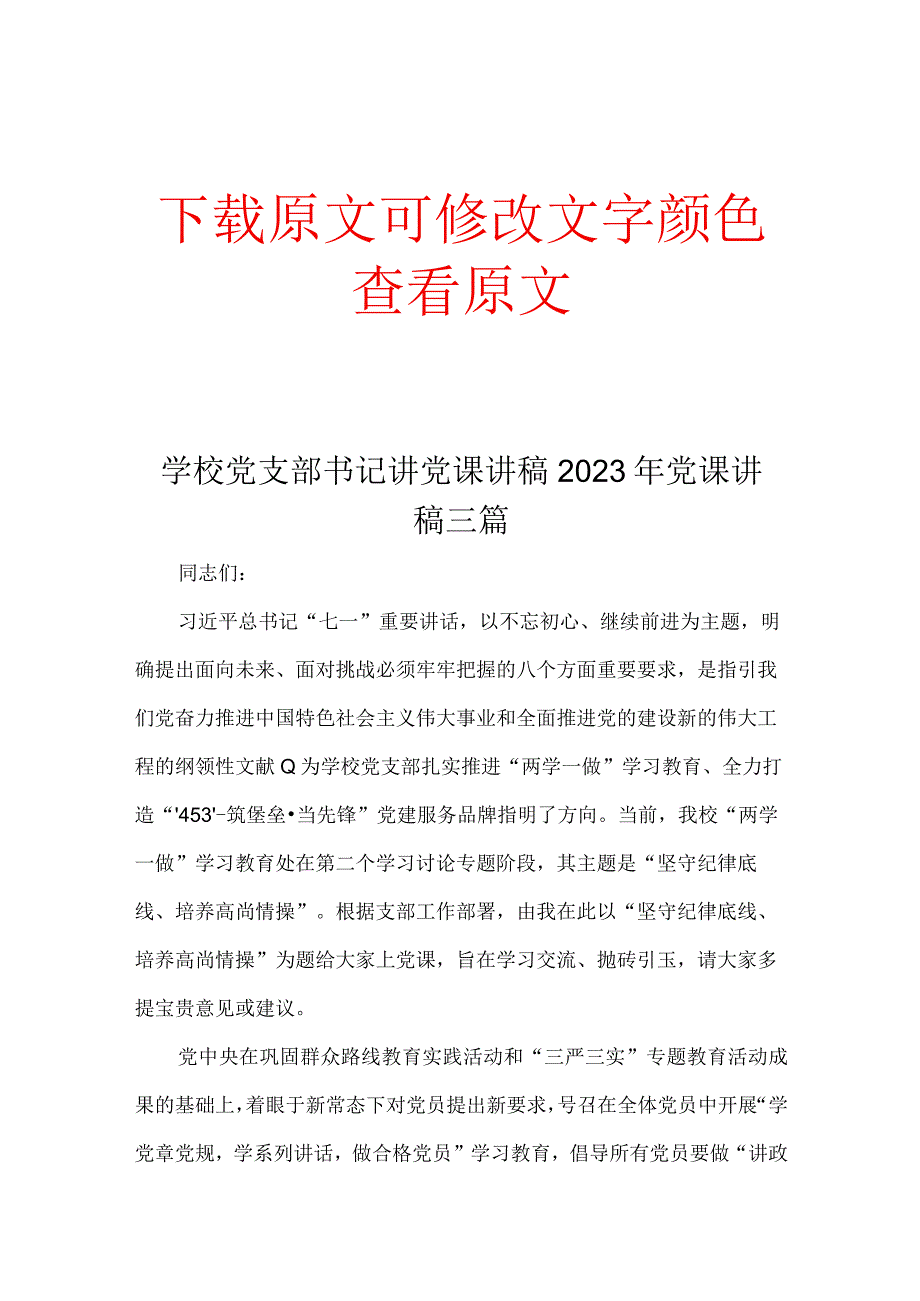 下载原文可修改文字颜色
查看原文

学校党支部书记讲党课讲稿2023年党课讲稿三篇

同志们：

习近平总书记“七一”重要讲话，以不忘初心、继续前进为主题，明确提出面向未来、面对挑战必须牢牢把握的八个方面重要要求，是指引我们党奋力推进中国特色社会主义伟大事业和全面推进党的建设新的伟大工程的纲领性文献Q为学校党支部扎实推进“两学一做”学习教育、全力打造“'453'-筑堡垒•当先锋”党建服务品牌指明了方向。当前，我校“两学一做”学习教育处在第二个学习讨论专题阶段，其主题是“坚守纪律底线、培养高尚情操”。根据支部工作部署，由我在此以“坚守纪律底线、培养高尚情操”为题给大家上党课，旨在学习交流、抛砖引玉，请大家多提宝贵意见或建议。

党中央在巩固群众路线教育实践活动和“三严三实”专题教育活动成果的基础上，着眼于新常态下对党员提出新要求，号召在全体党员中开展“学党章党规，学系列讲话，做合格党员”学习教育，倡导所有党员要做“讲政